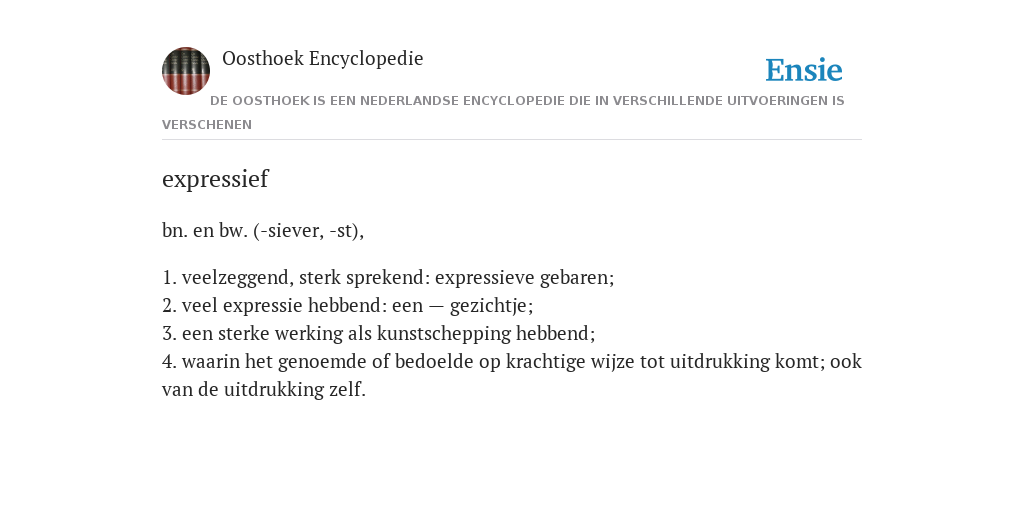 Oosthoek Encyclopedie

Ensie

DE OOSTHOEK IS EEN NEDERLANDSE ENCYCLOPEDIE DIE IN VERSCHILLENDE UITVOERINGEN IS VERSCHENEN

expressief

bn. en bw. (-siever, -st),

1. veelzeggend, sterk sprekend: expressieve gebaren;
2. veel expressie hebbend: een — gezichtje;
3. een sterke werking als kunstschepping hebbend;
4. waarin het genoemde of bedoelde op krachtige wijze tot uitdrukking komt; ook van de uitdrukking zelf.